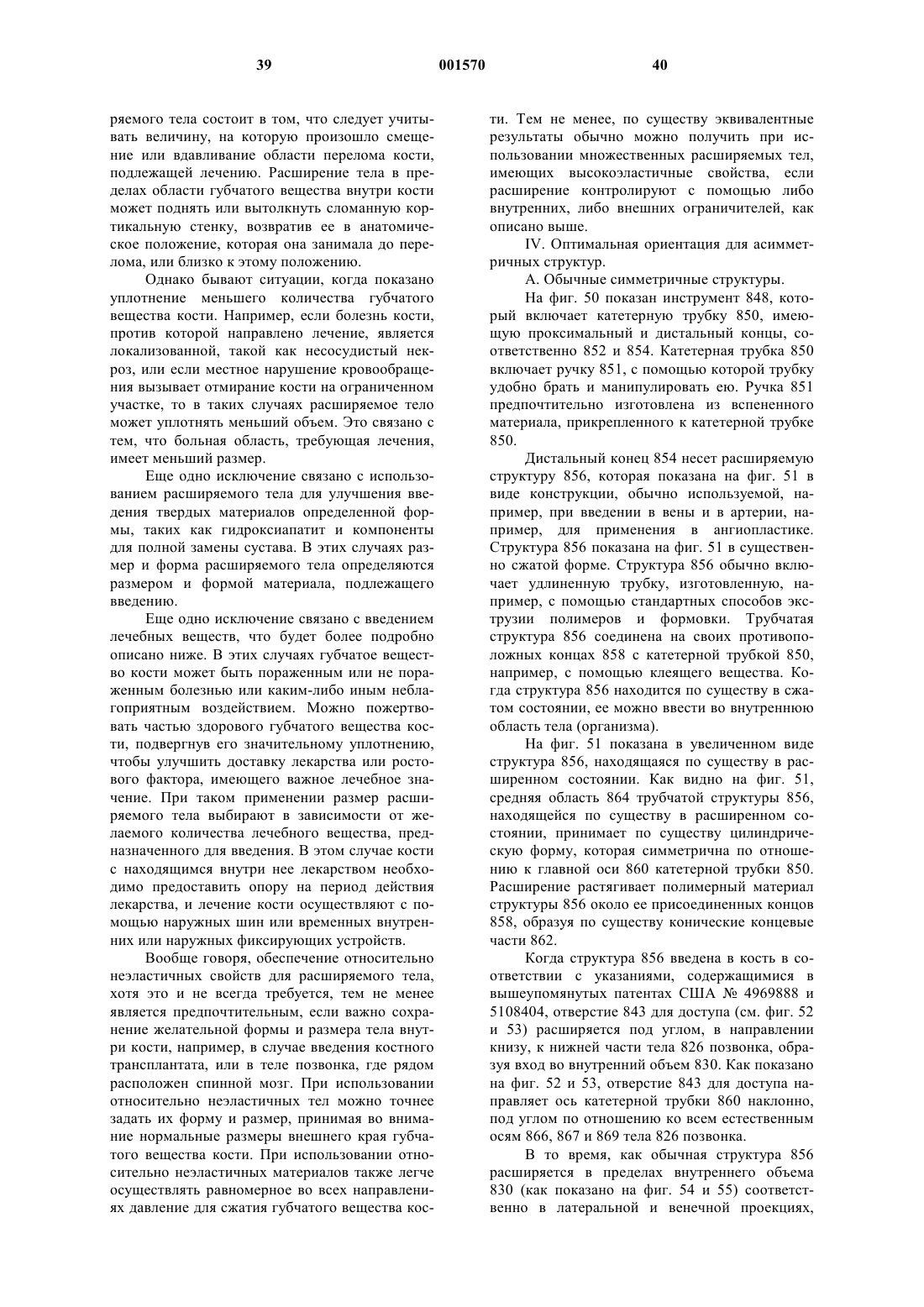 39                                    001570                                    40

ряемого тела состоит в том, что следует учитывать величину, на которую произошло смещение или вдавливание области перелома кости, подлежащей лечению. Расширение тела в пределах области губчатого вещества внутри кости может поднять или вытолкнуть сломанную кортикальную стенку, возвратив ее в анатомическое положение, которая она занимала до перелома, или близко к этому положению.

Однако бывают ситуации, когда показано уплотнение меньшего количества губчатого вещества кости. Например, если болезнь кости, против которой направлено лечение, является локализованной, такой как несосудистый некроз, или если местное нарушение кровообращения вызывает отмирание кости на ограниченном участке, то в таких случаях расширяемое тело может уплотнять меньший объем. Это связано с тем, что больная область, требующая лечения, имеет меньший размер.

Еще одно исключение связано с использованием расширяемого тела для улучшения введения твердых материалов определенной формы, таких как гидроксиапатит и компоненты для полной замены сустава. В этих случаях размер и форма расширяемого тела определяются размером и формой материала, подлежащего введению.

Еще одно исключение связано с введением лечебных веществ, что будет более подробно описано ниже. В этих случаях губчатое вещество кости может быть пораженным или не пораженным болезнью или каким-либо иным неблагоприятным воздействием. Можно пожертвовать частью здорового губчатого вещества кости, подвергнув его значительному уплотнению, чтобы улучшить доставку лекарства или ростового фактора, имеющего важное лечебное значение. При таком применении размер расширяемого тела выбирают в зависимости от желаемого количества лечебного вещества, предназначенного для введения. В этом случае кости с находящимся внутри нее лекарством необходимо предоставить опору на период действия лекарства, и лечение кости осуществляют с помощью наружных шин или временных внутренних или наружных фиксирующих устройств.

Вообще говоря, обеспечение относительно неэластичных свойств для расширяемого тела, хотя это и не всегда требуется, тем не менее является предпочтительным, если важно сохранение желательной формы и размера тела внутри кости, например, в случае введения костного трансплантата, или в теле позвонка, где рядом расположен спинной мозг. При использовании относительно неэластичных тел можно точнее задать их форму и размер, принимая во внимание нормальные размеры внешнего края губчатого вещества кости. При использовании относительно неэластичных материалов также легче осуществлять равномерное во всех направлениях давление для сжатия губчатого вещества кости. Тем не менее, по существу эквивалентные результаты обычно можно получить при использовании множественных расширяемых тел, имеющих высокоэластичные свойства, если расширение контролируют с помощью либо внутренних, либо внешних ограничителей, как описано выше.

IV. Оптимальная ориентация для асимметричных структур.

А. Обычные симметричные структуры.

На фиг. 50 показан инструмент 848, который включает катетерную трубку 850, имеющую проксимальный и дистальный концы, соответственно 852 и 854. Катетерная трубка 850 включает ручку 851, с помощью которой трубку удобно брать и манипулировать ею. Ручка 851 предпочтительно изготовлена из вспененного материала, прикрепленного к катетерной трубке 850.

Дистальный конец 854 несет расширяемую структуру 856, которая показана на фиг. 51 в виде конструкции, обычно используемой, например, при введении в вены и в артерии, например, для применения в ангиопластике. Структура 856 показана на фиг. 51 в существенно сжатой форме. Структура 856 обычно включает удлиненную трубку, изготовленную, например, с помощью стандартных способов экструзии полимеров и формовки. Трубчатая структура 856 соединена на своих противоположных концах 858 с катетерной трубкой 850, например, с помощью клеящего вещества. Когда структура 856 находится по существу в сжатом состоянии, ее можно ввести во внутреннюю область тела (организма).

На фиг. 51 показана в увеличенном виде структура 856, находящаяся по существу в расширенном состоянии. Как видно на фиг. 51, средняя область 864 трубчатой структуры 856, находящейся по существу в расширенном состоянии, принимает по существу цилиндрическую форму, которая симметрична по отношению к главной оси 860 катетерной трубки 850. Расширение растягивает полимерный материал структуры 856 около ее присоединенных концов 858, образуя по существу конические концевые части 862.

Когда структура 856 введена в кость в соответствии с указаниями, содержащимися в вышеупомянутых патентах США № 4969888 и 5108404, отверстие 843 для доступа (см. фиг. 52 и 53) расширяется под углом, в направлении книзу, к нижней части тела 826 позвонка, образуя вход во внутренний объем 830. Как показано на фиг. 52 и 53, отверстие 843 для доступа направляет ось катетерной трубки 860 наклонно, под углом по отношению ко всем естественным осям 866, 867 и 869 тела 826 позвонка.

В то время, как обычная структура 856 расширяется в пределах внутреннего объема 830 (как показано на фиг. 54 и 55) соответственно в латеральной и венечной проекциях,